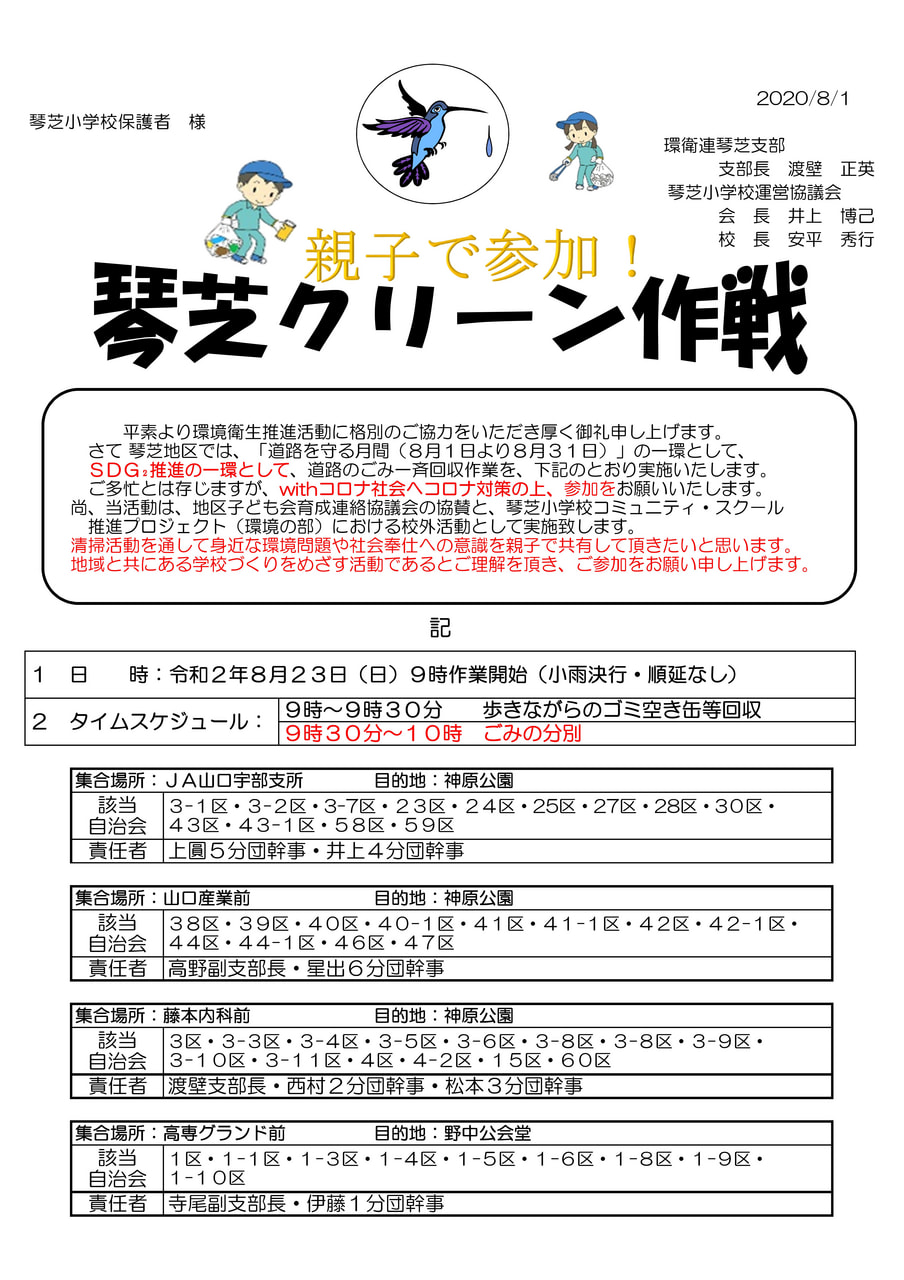 2020/8/1

琴芝小学校保護者　様

環衛連琴芝支部
支部長　渡壁　正英
琴芝小学校運営協議会
会　長　井上　博己
校　長　安平　秀行

親子で参加！
琴芝クリーン作戦

平素より環境衛生推進活動に格別のご協力をいただき厚く御礼申し上げます。
さて 琴芝地区では、「道路を守る月間（8月1日より8月31日）」の一環として、SDG₂推進の一環として、道路のごみ一斉回収作業を、下記のとおり実施いたします。
ご多忙とは存じますが、withコロナ社会へコロナ対策の上、参加をお願いいたします。
尚、当活動は、地区子ども会育成連絡協議会の協賛と、琴芝小学校コミュニティ・スクール推進プロジェクト（環境の部）における校外活動として実施致します。
清掃活動を通して身近な環境問題や社会奉仕への意識を親子で共有して頂きたいと思います。
地域と共にある学校づくりをめざす活動であるとご理解を頂き、ご参加をお願い申し上げます。

記

| 1　日　　時：令和２年８月２３日（日）９時作業開始（小雨決行・順延なし） | |
|---|---|
| 2　タイムスケジュール： | 9時～9時３０分　歩きながらのゴミ空き缶等回収 |
| | 9時３０分～１０時　ごみの分別 |

| 集合場所：ＪＡ山口宇部支所　目的地：神原公園 | |
|---|---|
| 該当自治会 | 3-1区・3-2区・3-7区・２３区・２４区・25区・27区・28区・30区・４３区・４３-1区・５８区・５９区 |
| 責任者 | 上圓５分団幹事・井上４分団幹事 |

| 集合場所：山口産業前　目的地：神原公園 | |
|---|---|
| 該当自治会 | ３８区・３９区・４０区・４０-1区・４１区・４１-1区・４２区・４２-1区・４４区・４４-1区・４６区・４７区 |
| 責任者 | 高野副支部長・星出６分団幹事 |

| 集合場所：藤本内科前　目的地：神原公園 | |
|---|---|
| 該当自治会 | 3区・3-3区・3-4区・3-5区・3-6区・3-8区・3-8区・3-9区・3-10区・3-11区・4区・4-2区・15区・60区 |
| 責任者 | 渡壁支部長・西村２分団幹事・松本３分団幹事 |

| 集合場所：高専グランド前　目的地：野中公会堂 | |
|---|---|
| 該当自治会 | 1区・1-1区・1-3区・1-4区・1-5区・1-6区・1-8区・1-9区・1-10区 |
| 責任者 | 寺尾副支部長・伊藤１分団幹事 |